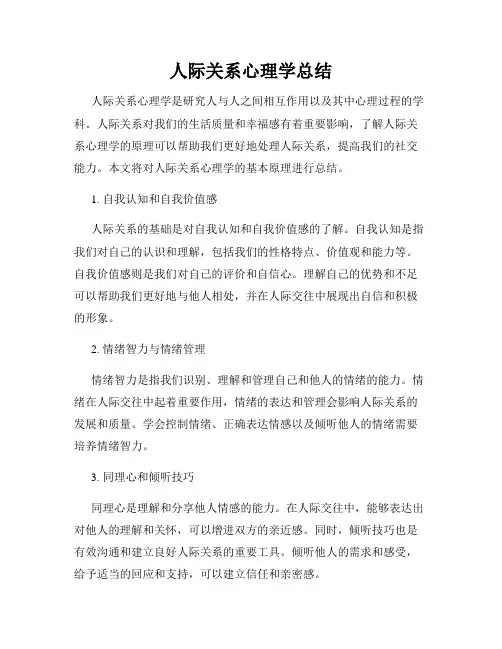 人际关系心理学总结

人际关系心理学是研究人与人之间相互作用以及其中心理过程的学科。人际关系对我们的生活质量和幸福感有着重要影响，了解人际关系心理学的原理可以帮助我们更好地处理人际关系，提高我们的社交能力。本文将对人际关系心理学的基本原理进行总结。

1. 自我认知和自我价值感

人际关系的基础是对自我认知和自我价值感的了解。自我认知是指我们对自己的认识和理解，包括我们的性格特点、价值观和能力等。自我价值感则是我们对自己的评价和自信心。理解自己的优势和不足可以帮助我们更好地与他人相处，并在人际交往中展现出自信和积极的形象。

2. 情绪智力与情绪管理

情绪智力是指我们识别、理解和管理自己和他人的情绪的能力。情绪在人际交往中起着重要作用，情绪的表达和管理会影响人际关系的发展和质量。学会控制情绪、正确表达情感以及倾听他人的情绪需要培养情绪智力。

3. 同理心和倾听技巧

同理心是理解和分享他人情感的能力。在人际交往中，能够表达出对他人的理解和关怀，可以增进双方的亲近感。同时，倾听技巧也是有效沟通和建立良好人际关系的重要工具。倾听他人的需求和感受，给予适当的回应和支持，可以建立信任和亲密感。